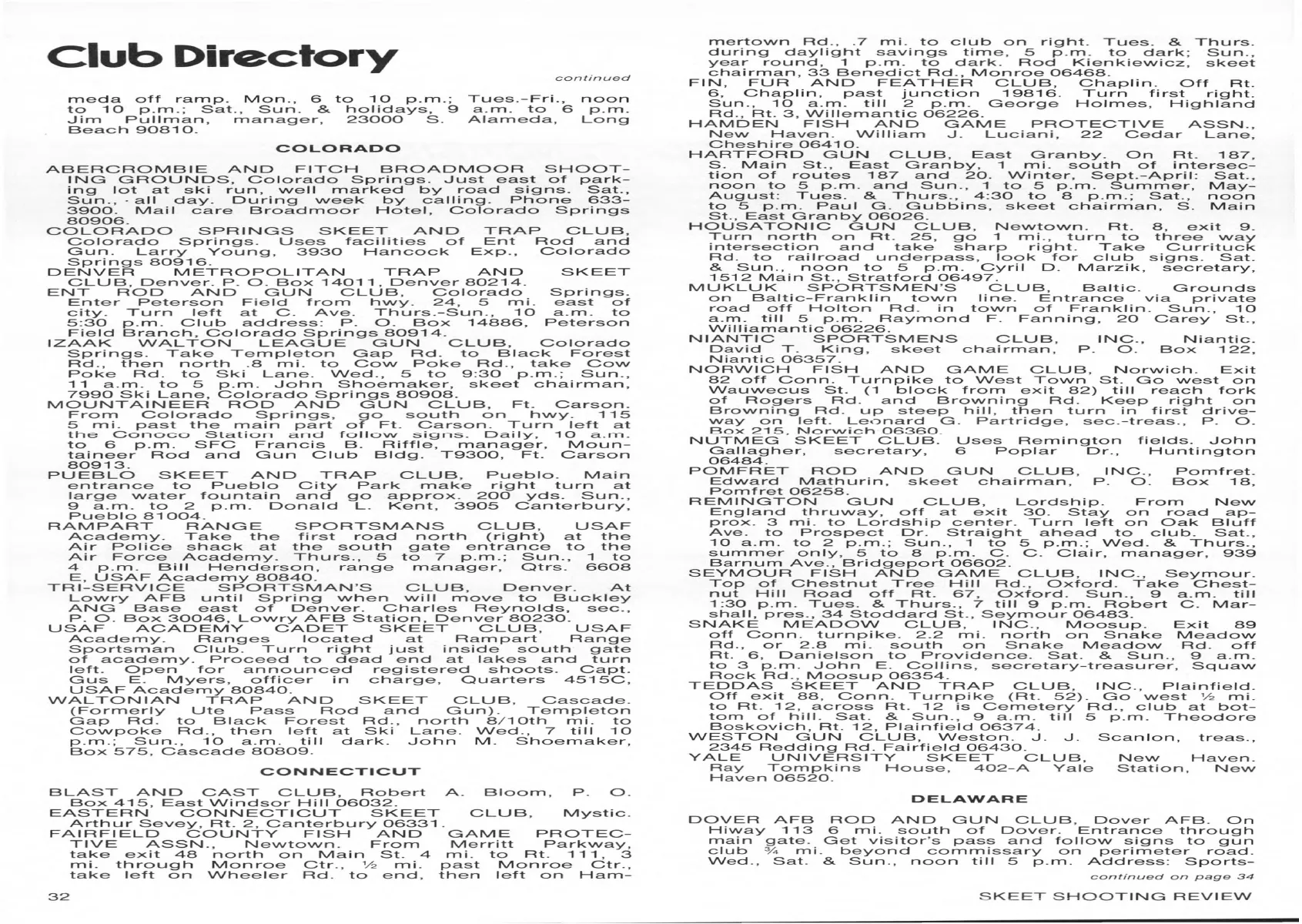 Club Directory

continued

meda off ramp. Mon., 6 to 10 p.m.; Tues.-Fri., noon to 10 p.m.; Sat., Sun. & holidays, 9 a.m. to 6 p.m. Jim Pullman, manager, 23000 S. Alameda, Long Beach 90810.

COLORADO

ABERCROMBIE AND FITCH BROADMOOR SHOOTING GROUNDS, Colorado Springs. Just east of parking lot at ski run, well marked by road signs. Sat., Sun., all day. During week by calling. Phone 633-3900. Mail care Broadmoor Hotel, Colorado Springs 80906.
COLORADO SPRINGS SKEET AND TRAP CLUB, Colorado Springs. Uses facilities of Ent Rod and Gun. Larry Young, 3930 Hancock Exp., Colorado Springs 80916.
DENVER METROPOLITAN TRAP AND SKEET CLUB, Denver. P. O. Box 14011, Denver 80214.
ENT ROD AND GUN CLUB, Colorado Springs. Enter Peterson Field from hwy. 24, 5 mi. east of city. Turn left at C. Ave. Thurs.-Sun., 10 a.m. to 5:30 p.m. Club address: P. O. Box 14886, Peterson Field Branch, Colorado Springs 80914.
IZAAK WALTON LEAGUE GUN CLUB, Colorado Springs. Take Templeton Gap Rd. to Black Forest Rd., then north .8 mi. to Cow Poke Rd., take Cow Poke Rd. to Ski Lane. Wed., 5 to 9:30 p.m.; Sun., 11 a.m. to 5 p.m. John Shoemaker, skeet chairman, 7990 Ski Lane, Colorado Springs 80908.
MOUNTAINEER ROD AND GUN CLUB, Ft. Carson. From Colorado Springs, go south on hwy. 115 5 mi. past the main part of Ft. Carson. Turn left at the Conoco Station and follow signs. Daily, 10 a.m. to 6 p.m. SFC Francis B. Riffle, manager, Mountaineer Rod and Gun Club Bldg. T9300, Ft. Carson 80913.
PUEBLO SKEET AND TRAP CLUB, Pueblo. Main entrance to Pueblo City Park make right turn at large water fountain and go approx. 200 yds. Sun., 9 a.m. to 2 p.m. Donald L. Kent, 3905 Canterbury, Pueblo 81004.
RAMPART RANGE SPORTSMANS CLUB, USAF Academy. Take the first road north (right) at the Air Police shack at the south gate entrance to the Air Force Academy. Thurs., 5 to 7 p.m.; Sun., 1 to 4 p.m. Bill Henderson, range manager, Qtrs. 6608 E, USAF Academy 80840.
TRI-SERVICE SPORTSMAN'S CLUB, Denver. At Lowry AFB until Spring when will move to Buckley ANG Base east of Denver. Charles Reynolds, sec., P. O. Box 30046, Lowry AFB Station, Denver 80230.
USAF ACADEMY CADET SKEET CLUB, USAF Academy. Ranges located at Rampart Range Sportsman Club. Turn right just inside south gate of academy. Proceed to dead end at lakes and turn left. Open for announced registered shoots. Capt. Gus E. Myers, officer in charge, Quarters 4515C, USAF Academy 80840.
WALTONIAN TRAP AND SKEET CLUB, Cascade. (Formerly Ute Pass Rod and Gun). Templeton Gap Rd. to Black Forest Rd., north 8/10th mi. to Cowpoke Rd., then left at Ski Lane. Wed., 7 till 10 p.m.; Sun., 10 a.m. till dark. John M. Shoemaker, Box 575, Cascade 80809.

CONNECTICUT

BLAST AND CAST CLUB, Robert A. Bloom, P. O. Box 415, East Windsor Hill 06032.
EASTERN CONNECTICUT SKEET CLUB, Mystic. Arthur Sevey, Rt. 2, Canterbury 06331.
FAIRFIELD COUNTY FISH AND GAME PROTECTIVE ASSN., Newtown. From Merritt Parkway, take exit 48 north on Main St. 4 mi. to Rt. 111, 3 mi. through Monroe Ctr., ½ mi. past Monroe Ctr., take left on Wheeler Rd. to end, then left on Hammertown Rd., .7 mi. to club on right. Tues. & Thurs. during daylight savings time, 5 p.m. to dark; Sun., year round, 1 p.m. to dark. Rod Kienkiewicz, skeet chairman, 33 Benedict Rd., Monroe 06468.
FIN, FUR AND FEATHER CLUB, Chaplin. Off Rt. 6, Chaplin, past junction 19816. Turn first right. Sun., 10 a.m. till 2 p.m. George Holmes, Highland Rd., Rt. 3, Willemantic 06226.
HAMDEN FISH AND GAME PROTECTIVE ASSN., New Haven. William J. Luciani, 22 Cedar Lane, Cheshire 06410.
HARTFORD GUN CLUB, East Granby. On Rt. 187, S. Main St., East Granby, 1 mi. south of intersection of routes 187 and 20. Winter, Sept.-April: Sat., noon to 5 p.m. and Sun., 1 to 5 p.m. Summer, May-August: Tues. & Thurs., 4:30 to 8 p.m.; Sat., noon to 5 p.m. Paul G. Gubbins, skeet chairman, S. Main St., East Granby 06026.
HOUSATONIC GUN CLUB, Newtown. Rt. 8, exit 9. Turn north on Rt. 25, go 1 mi., turn to three way intersection and take sharp right. Take Currituck Rd. to railroad underpass, look for club signs. Sat. & Sun., noon to 5 p.m. Cyril D. Marzik, secretary, 1512 Main St., Stratford 06497.
MUKLUK SPORTSMEN'S CLUB, Baltic. Grounds on Baltic-Franklin town line. Entrance via private road off Holton Rd. in town of Franklin. Sun., 10 a.m. till 5 p.m. Raymond F. Fanning, 20 Carey St., Williamantic 06226.
NIANTIC SPORTSMENS CLUB, INC., Niantic. David T. King, skeet chairman, P. O. Box 122, Niantic 06357.
NORWICH FISH AND GAME CLUB, Norwich. Exit 82 off Conn. Turnpike to West Town St. Go west on Wauwecus St. (1 block from exit 82) till reach fork of Rogers Rd. and Browning Rd. Keep right on Browning Rd. up steep hill, then turn in first driveway on left. Leonard G. Partridge, sec.-treas., P. O. Box 215, Norwich 06360.
NUTMEG SKEET CLUB. Uses Remington fields. John Gallagher, secretary, 6 Poplar Dr., Huntington 06484.
POMFRET ROD AND GUN CLUB, INC., Pomfret. Edward Mathurin, skeet chairman, P. O. Box 18, Pomfret 06258.
REMINGTON GUN CLUB, Lordship. From New England thruway, off at exit 30. Stay on road approx. 3 mi. to Lordship center. Turn left on Oak Bluff Ave. to Prospect Dr. Straight ahead to club. Sat., 10 a.m. to 2 p.m.; Sun., 1 to 5 p.m.; Wed. & Thurs., summer only, 5 to 8 p.m. C. C. Clair, manager, 939 Barnum Ave., Bridgeport 06602.
SEYMOUR FISH AND GAME CLUB, INC., Seymour. Top of Chestnut Tree Hill Rd., Oxford. Take Chestnut Hill Road off Rt. 67, Oxford. Sun., 9 a.m. till 1:30 p.m. Tues. & Thurs., 7 till 9 p.m. Robert C. Marshall, pres., 34 Stoddard St., Seymour 06483.
SNAKE MEADOW CLUB, INC., Moosup. Exit 89 off Conn. turnpike. 2.2 mi. north on Snake Meadow Rd., or 2.8 mi. south on Snake Meadow Rd. off Rt. 6, Danielson to Providence. Sat. & Sun., 9 a.m. to 3 p.m. John E. Collins, secretary-treasurer, Squaw Rock Rd., Moosup 06354.
TEDDAS SKEET AND TRAP CLUB, INC., Plainfield. Off exit 88, Conn. Turnpike (Rt. 52). Go west ½ mi. to Rt. 12, across Rt. 12 is Cemetery Rd., club at bottom of hill. Sat. & Sun., 9 a.m. till 5 p.m. Theodore Boskovich, Rt. 12, Plainfield 06374.
WESTON GUN CLUB, Weston. J. J. Scanlon, treas., 2345 Redding Rd. Fairfield 06430.
YALE UNIVERSITY SKEET CLUB, New Haven. Ray Tompkins House, 402-A Yale Station, New Haven 06520.

DELAWARE

DOVER AFB ROD AND GUN CLUB, Dover AFB. On Hiway 113 6 mi. south of Dover. Entrance through main gate. Get visitor's pass and follow signs to gun club ¾ mi. beyond commissary on perimeter road. Wed., Sat. & Sun., noon till 5 p.m. Address: Sports-

continued on page 34

32

SKEET SHOOTING REVIEW